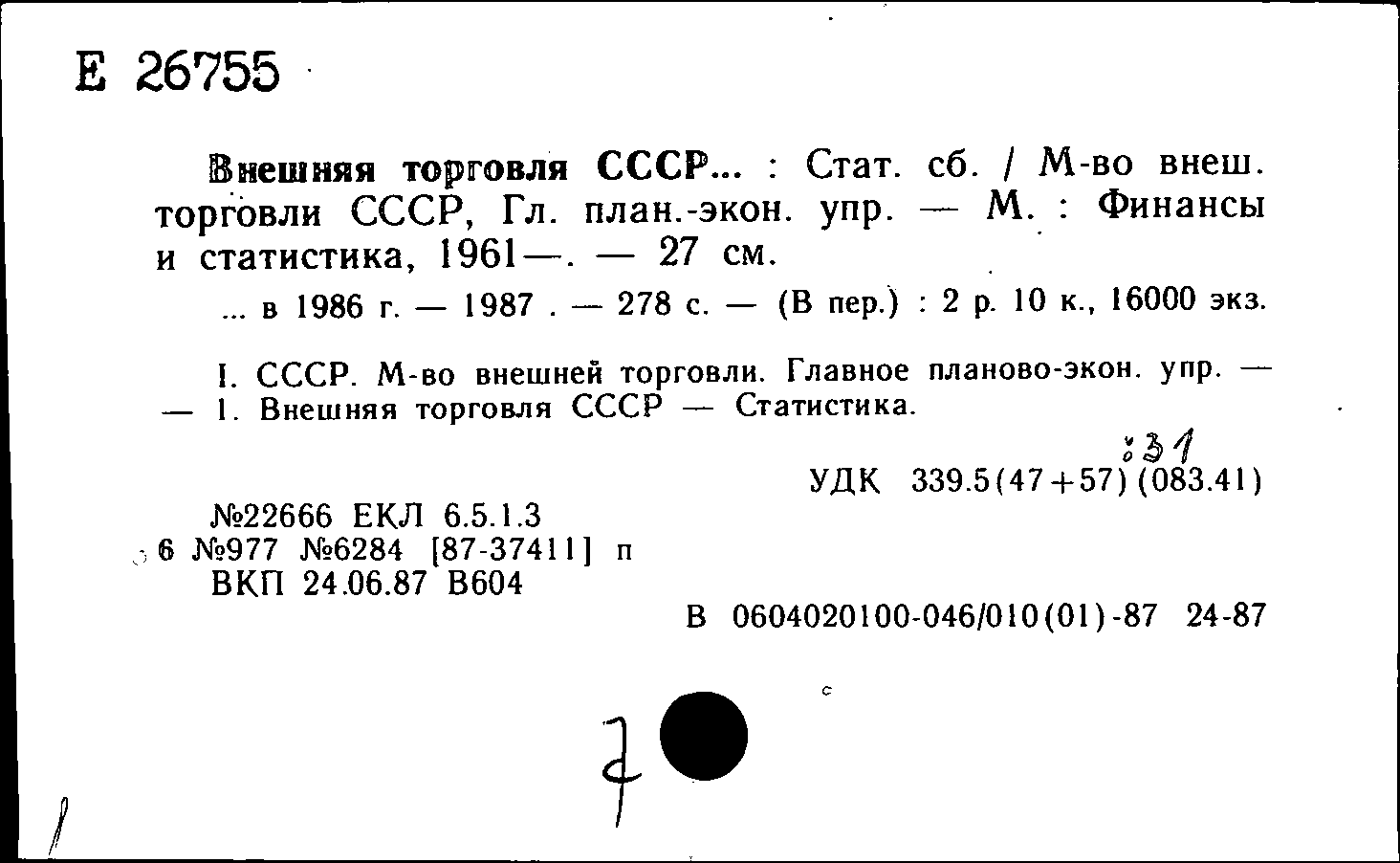 Е 26755

Внешняя торговля СССР... : Стат. сб. / М-во внеш. торговли СССР, Гл. план.-экон. упр. — М. : Финансы и статистика, 1961—. — 27 см.

... в 1986 г. — 1987 . — 278 с. — (В пер.) : 2 р. 10 к., 16000 экз.

I. СССР. М-во внешней торговли. Главное планово-экон. упр. — — 1. Внешняя торговля СССР — Статистика.

:31

УДК 339.5(47+57)(083.41)

№22666 ЕКЛ 6.5.1.3
6 №977 №6284 [87-37411] п
ВКП 24.06.87 В604

В 0604020100-046/010(01)-87 24-87

7